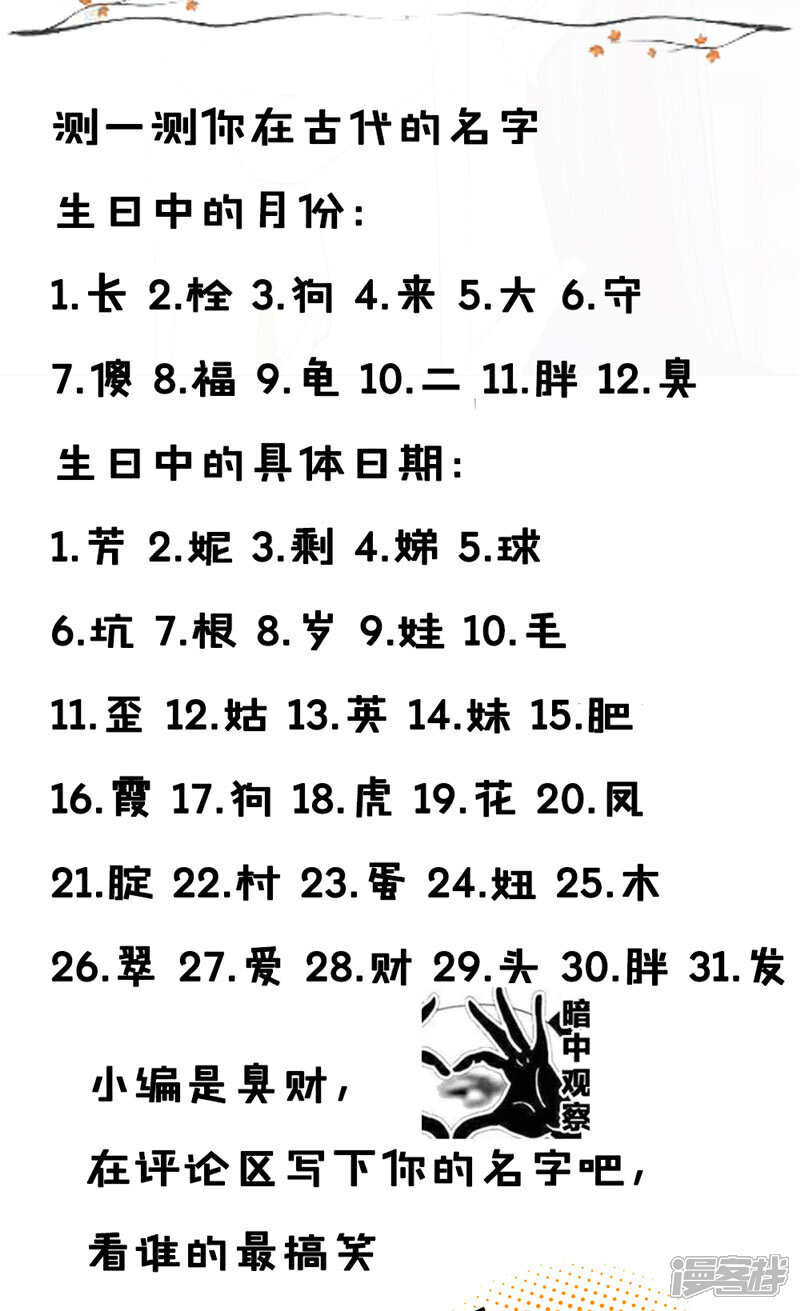 测一测你在古代的名字

生日中的月份:

1.长 2.栓 3.狗 4.来 5.大 6.守

7.傻 8.福 9.龟 10.二 11.胖 12.臭

生日中的具体日期:

1.芳 2.妮 3.剩 4.娣 5.球

6.坑 7.根 8.岁 9.娃 10.毛

11.歪 12.姑 13.英 14.妹 15.肥

16.霞 17.狗 18.虎 19.花 20.凤

21.腚 22.村 23.蛋 24.妞 25.木

26.翠 27.爱 28.财 29.头 30.胖 31.发

暗中观察

小编是臭财,

在评论区写下你的名字吧,

看谁的最搞笑

漫客栈